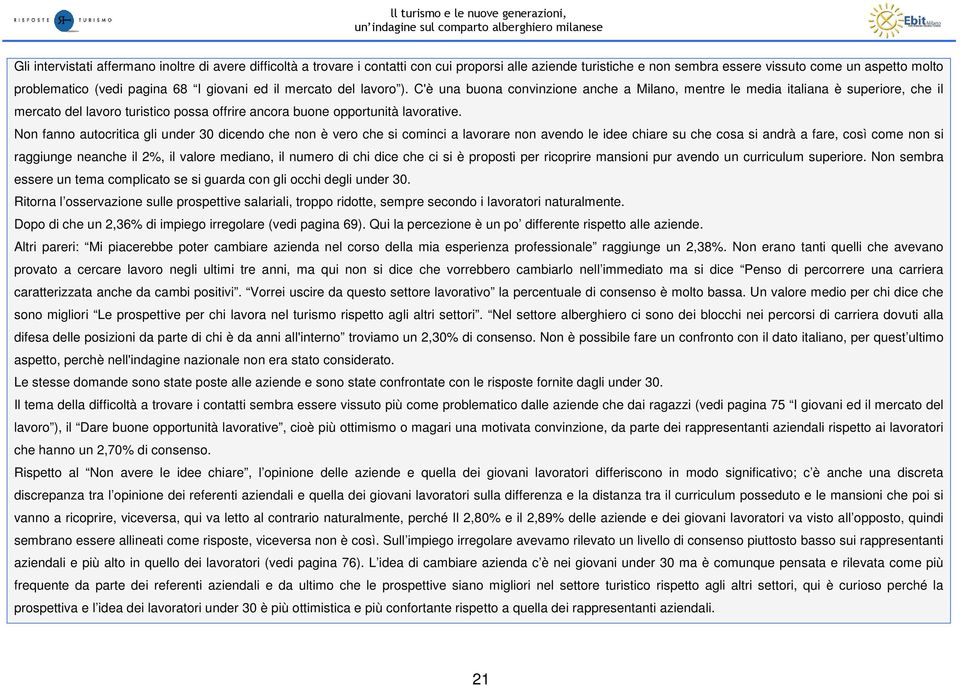 RISPOSTE TURISMO

Il turismo e le nuove generazioni,
un'indagine sul comparto alberghiero milanese

Ebit Milano

Gli intervistati affermano inoltre di avere difficoltà a trovare i contatti con cui proporsi alle aziende turistiche e non sembra essere vissuto come un aspetto molto problematico (vedi pagina 68 "I giovani ed il mercato del lavoro"). C'è una buona convinzione anche a Milano, mentre le media italiana è superiore, che il mercato del lavoro turistico possa offrire ancora buone opportunità lavorative.

Non fanno autocritica gli under 30 dicendo che non è vero che si cominci a lavorare non avendo le idee chiare su che cosa si andrà a fare, così come non si raggiunge neanche il 2%, il valore mediano, il numero di chi dice che ci si è proposti per ricoprire mansioni pur avendo un curriculum superiore. Non sembra essere un tema complicato se si guarda con gli occhi degli under 30.

Ritorna l'osservazione sulle prospettive salariali, troppo ridotte, sempre secondo i lavoratori naturalmente.

Dopo di che un 2,36% di impiego irregolare (vedi pagina 69). Qui la percezione è un po' differente rispetto alle aziende.

Altri pareri: "Mi piacerebbe poter cambiare azienda nel corso della mia esperienza professionale" raggiunge un 2,38%. Non erano tanti quelli che avevano provato a cercare lavoro negli ultimi tre anni, ma qui non si dice che vorrebbero cambiarlo nell'immediato ma si dice "Penso di percorrere una carriera caratterizzata anche da cambi positivi". "Vorrei uscire da questo settore lavorativo" la percentuale di consenso è molto bassa. Un valore medio per chi dice che sono migliori "Le prospettive per chi lavora nel turismo rispetto agli altri settori". "Nel settore alberghiero ci sono dei blocchi nei percorsi di carriera dovuti alla difesa delle posizioni da parte di chi è da anni all'interno" troviamo un 2,30% di consenso. Non è possibile fare un confronto con il dato italiano, per quest'ultimo aspetto, perchè nell'indagine nazionale non era stato considerato.

Le stesse domande sono state poste alle aziende e sono state confrontate con le risposte fornite dagli under 30.

Il tema della difficoltà a trovare i contatti sembra essere vissuto più come problematico dalle aziende che dai ragazzi (vedi pagina 75 "I giovani ed il mercato del lavoro"), il "Dare buone opportunità lavorative", cioè più ottimismo o magari una motivata convinzione, da parte dei rappresentanti aziendali rispetto ai lavoratori che hanno un 2,70% di consenso.

Rispetto al "Non avere le idee chiare", l'opinione delle aziende e quella dei giovani lavoratori differiscono in modo significativo; c'è anche una discreta discrepanza tra l'opinione dei referenti aziendali e quella dei giovani lavoratori sulla differenza e la distanza tra il curriculum posseduto e le mansioni che poi si vanno a ricoprire, viceversa, qui va letto al contrario naturalmente, perché Il 2,80% e il 2,89% delle aziende e dei giovani lavoratori va visto all'opposto, quindi sembrano essere allineati come risposte, viceversa non è così. Sull'impiego irregolare avevamo rilevato un livello di consenso piuttosto basso sui rappresentanti aziendali e più alto in quello dei lavoratori (vedi pagina 76). L'idea di cambiare azienda c'è nei giovani under 30 ma è comunque pensata e rilevata come più frequente da parte dei referenti aziendali e da ultimo che le prospettive siano migliori nel settore turistico rispetto agli altri settori, qui è curioso perché la prospettiva e l'idea dei lavoratori under 30 è più ottimistica e più confortante rispetto a quella dei rappresentanti aziendali.

21